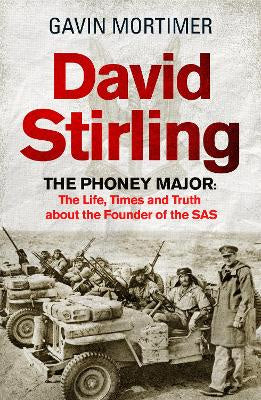 GAVIN MORTIMER

David Stirling

THE PHONEY MAJOR:
The Life, Times and Truth about the Founder of the SAS